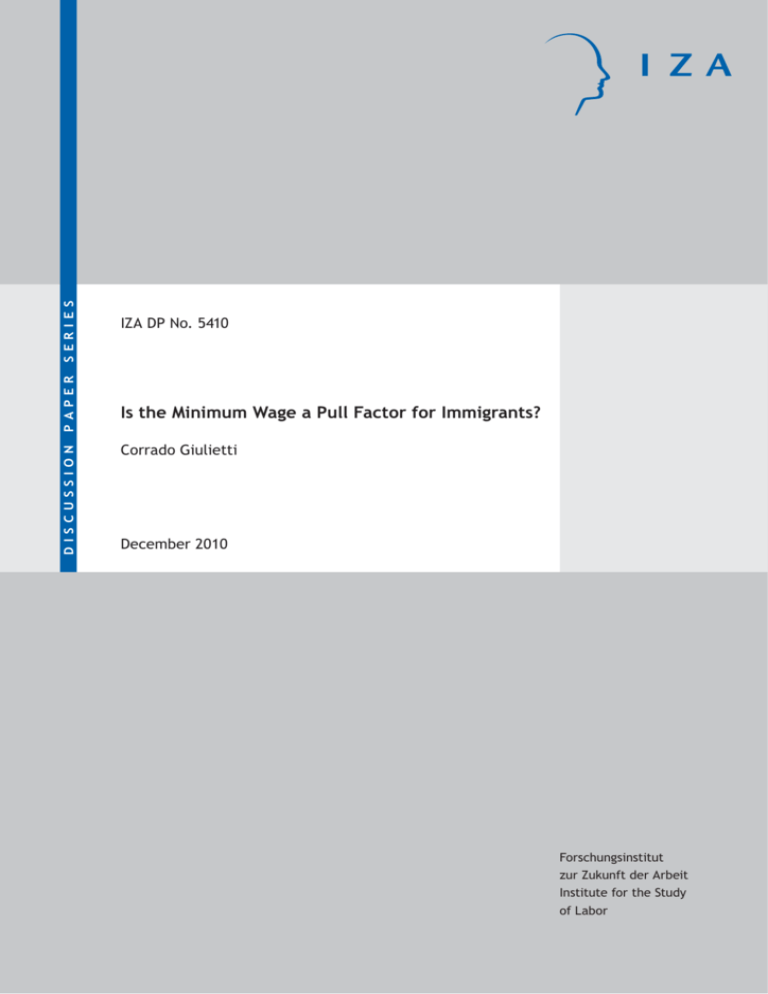 IZA

DISCUSSION PAPER SERIES

IZA DP No. 5410

Is the Minimum Wage a Pull Factor for Immigrants?

Corrado Giulietti

December 2010

Forschungsinstitut
zur Zukunft der Arbeit
Institute for the Study
of Labor